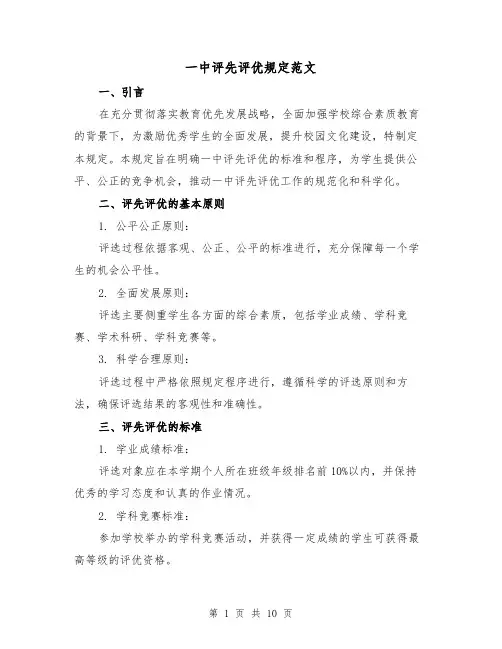 一中评先评优规定范文

一、引言

在充分贯彻落实教育优先发展战略，全面加强学校综合素质教育的背景下，为激励优秀学生的全面发展，提升校园文化建设，特制定本规定。本规定旨在明确一中评先评优的标准和程序，为学生提供公平、公正的竞争机会，推动一中评先评优工作的规范化和科学化。

二、评先评优的基本原则

1. 公平公正原则：

评选过程依据客观、公正、公平的标准进行，充分保障每一个学生的机会公平性。

2. 全面发展原则：

评选主要侧重学生各方面的综合素质，包括学业成绩、学科竞赛、学术科研、学科竞赛等。

3. 科学合理原则：

评选过程中严格依照规定程序进行，遵循科学的评选原则和方法，确保评选结果的客观性和准确性。

三、评先评优的标准

1. 学业成绩标准：

评选对象应在本学期个人所在班级年级排名前 10%以内，并保持优秀的学习态度和认真的作业情况。

2. 学科竞赛标准：

参加学校举办的学科竞赛活动，并获得一定成绩的学生可获得最高等级的评优资格。

第 1 页 共 10 页